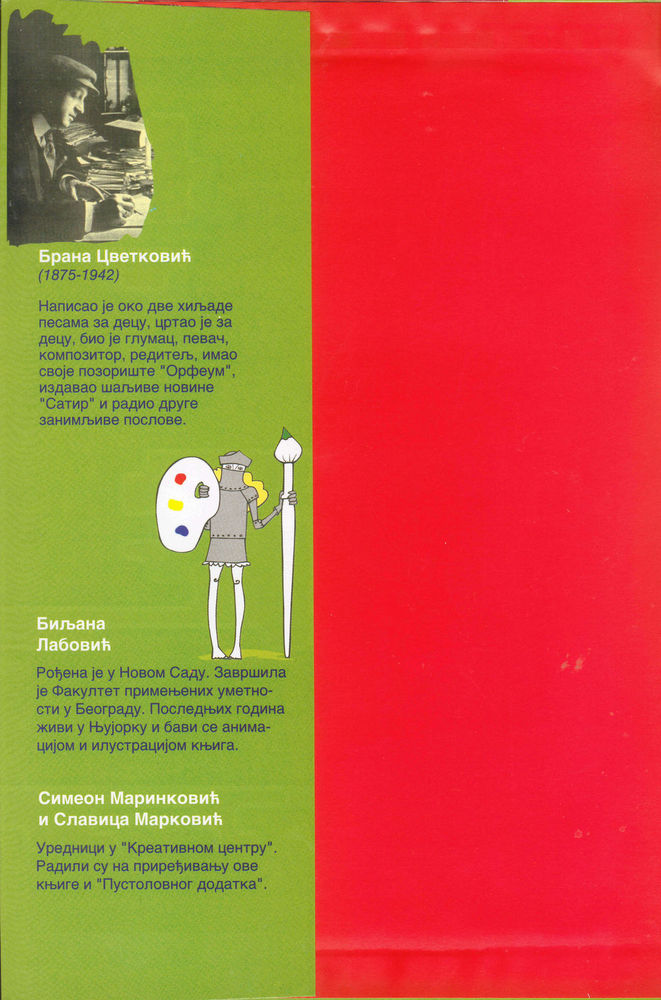 Брана Цветковић
(1875-1942)

Написао је око две хиљаде песама за децу, цртао је за децу, био је глумац, певач, композитор, редитељ, имао своје позориште "Орфеум", издавао шаљиве новине "Сатир" и радио друге занимљиве послове.

Биљана Лабовић

Рођена је у Новом Саду. Завршила је Факултет примењених уметности у Београду. Последњих година живи у Њујорку и бави се анимацијом и илустрацијом књига.

Симеон Маринковић и Славица Марковић

Уредници у "Креативном центру". Радили су на приређивању ове књиге и "Пустоловног додатка".